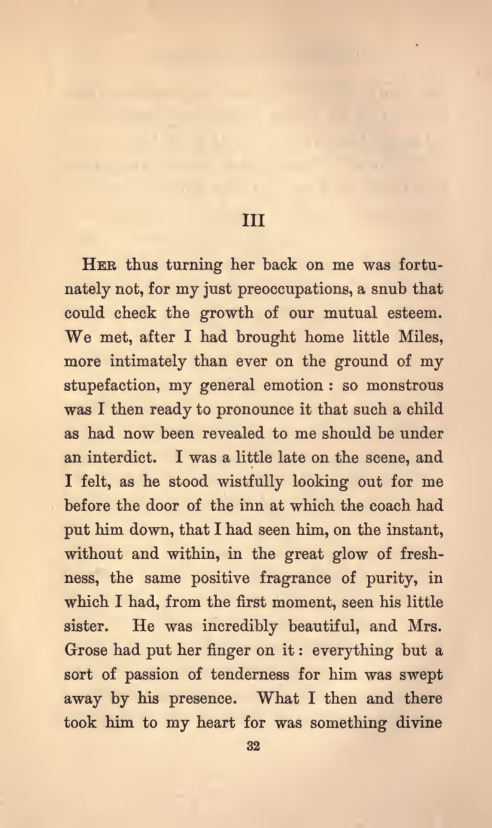 III

HER thus turning her back on me was fortunately not, for my just preoccupations, a snub that could check the growth of our mutual esteem. We met, after I had brought home little Miles, more intimately than ever on the ground of my stupefaction, my general emotion : so monstrous was I then ready to pronounce it that such a child as had now been revealed to me should be under an interdict. I was a little late on the scene, and I felt, as he stood wistfully looking out for me before the door of the inn at which the coach had put him down, that I had seen him, on the instant, without and within, in the great glow of freshness, the same positive fragrance of purity, in which I had, from the first moment, seen his little sister. He was incredibly beautiful, and Mrs. Grose had put her finger on it : everything but a sort of passion of tenderness for him was swept away by his presence. What I then and there took him to my heart for was something divine

32